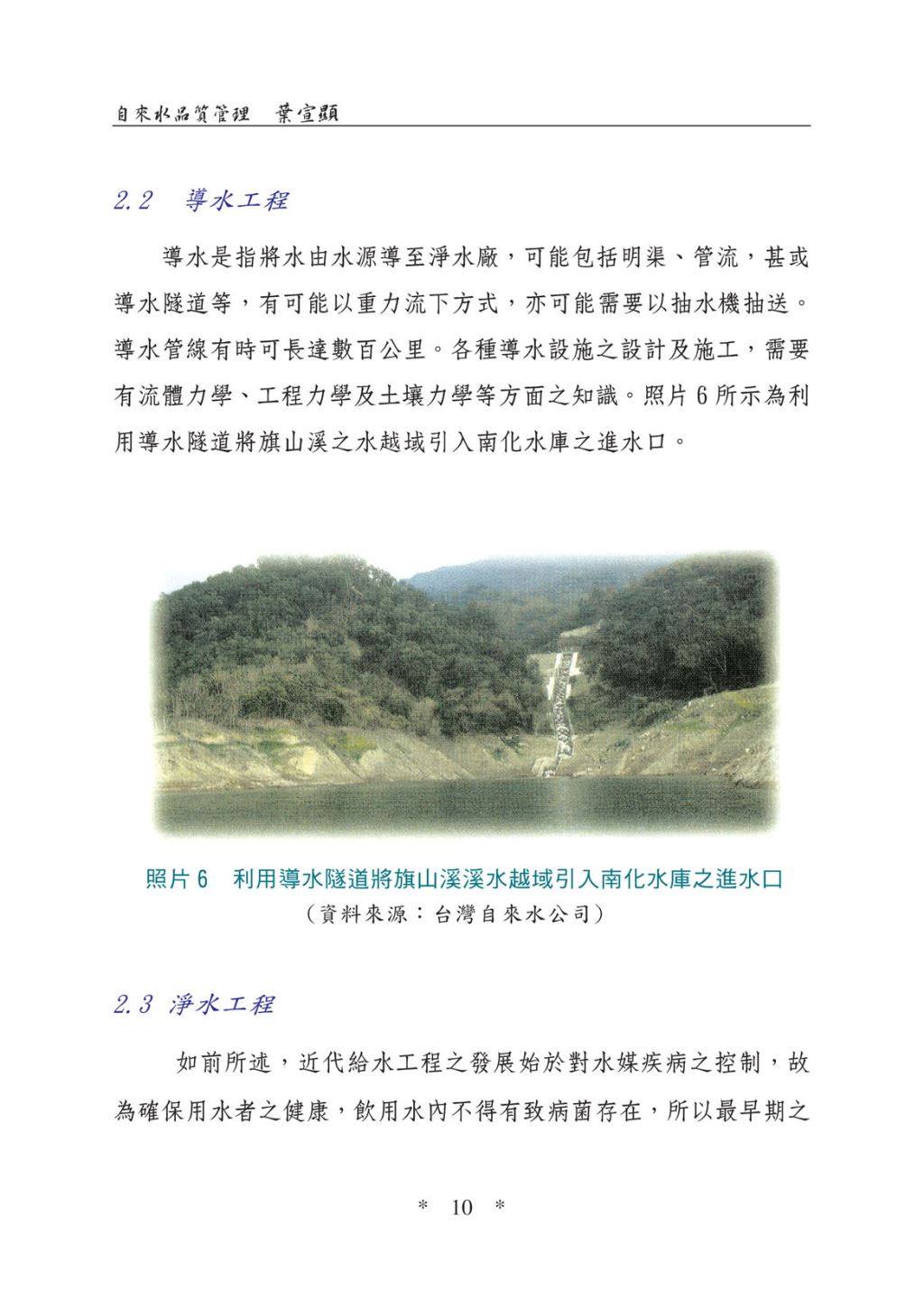 自來水品質管理　葉宣顯

2.2　導水工程

導水是指將水由水源導至淨水廠，可能包括明渠、管流，甚或導水隧道等，有可能以重力流下方式，亦可能需要以抽水機抽送。導水管線有時可長達數百公里。各種導水設施之設計及施工，需要有流體力學、工程力學及土壤力學等方面之知識。照片 6 所示為利用導水隧道將旗山溪之水越域引入南化水庫之進水口。

照片 6　利用導水隧道將旗山溪溪水越域引入南化水庫之進水口
（資料來源：台灣自來水公司）

2.3 淨水工程

如前所述，近代給水工程之發展始於對水媒疾病之控制，故為確保用水者之健康，飲用水內不得有致病菌存在，所以最早期之

＊ 10 ＊